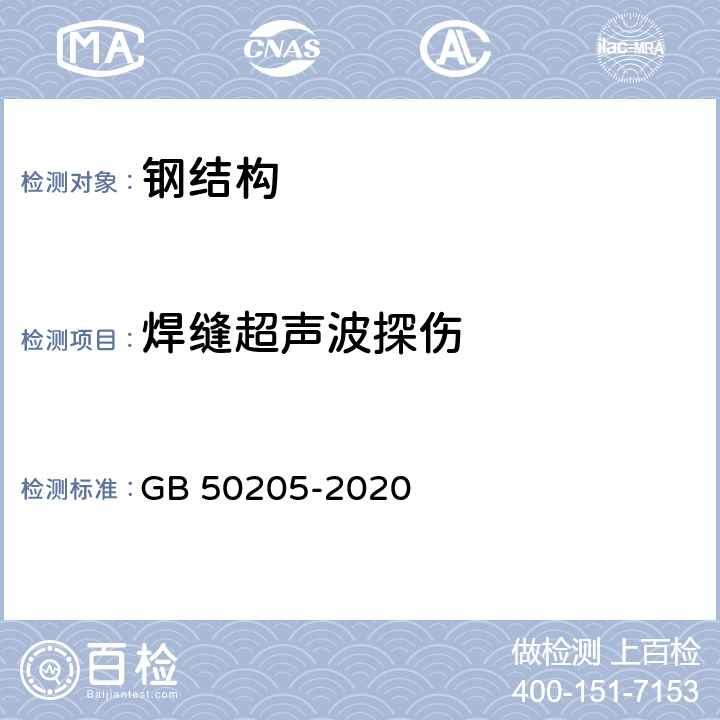 MA CNAS AL ilac-MRA

检测对象：钢结构

检测项目：焊缝超声波探伤

检测标准：GB 50205-2020

百检
Baijiantest.com

做检测 上百检
400-151-7153